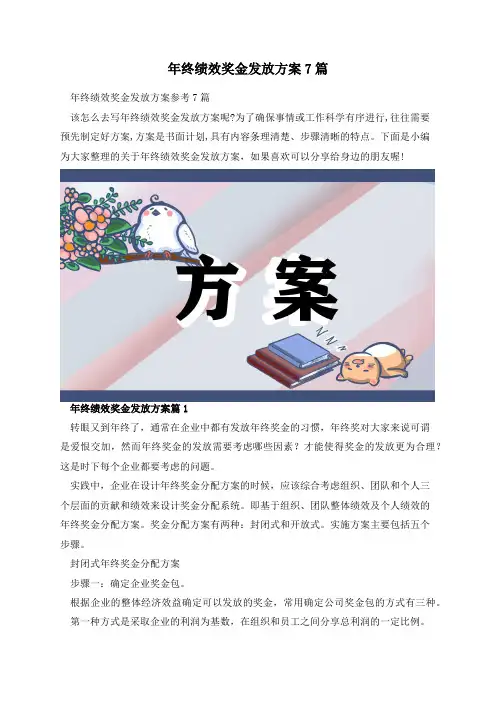 年终绩效奖金发放方案7篇

年终绩效奖金发放方案参考7篇

该怎么去写年终绩效奖金发放方案呢?为了确保事情或工作科学有序进行,往往需要预先制定好方案,方案是书面计划,具有内容条理清楚、步骤清晰的特点。下面是小编为大家整理的关于年终绩效奖金发放方案,如果喜欢可以分享给身边的朋友喔!

方案

年终绩效奖金发放方案篇1

转眼又到年终了,通常在企业中都有发放年终奖金的习惯,年终奖对大家来说可谓是爱恨交加,然而年终奖金的发放需要考虑哪些因素?才能使得奖金的发放更为合理?这是时下每个企业都要考虑的问题。

实践中,企业在设计年终奖金分配方案的时候,应该综合考虑组织、团队和个人三个层面的贡献和绩效来设计奖金分配系统。即基于组织、团队整体绩效及个人绩效的年终奖金分配方案。奖金分配方案有两种:封闭式和开放式。实施方案主要包括五个步骤。

封闭式年终奖金分配方案

步骤一:确定企业奖金包。

根据企业的整体经济效益确定可以发放的奖金,常用确定公司奖金包的方式有三种。

第一种方式是采取企业的利润为基数,在组织和员工之间分享总利润的一定比例。